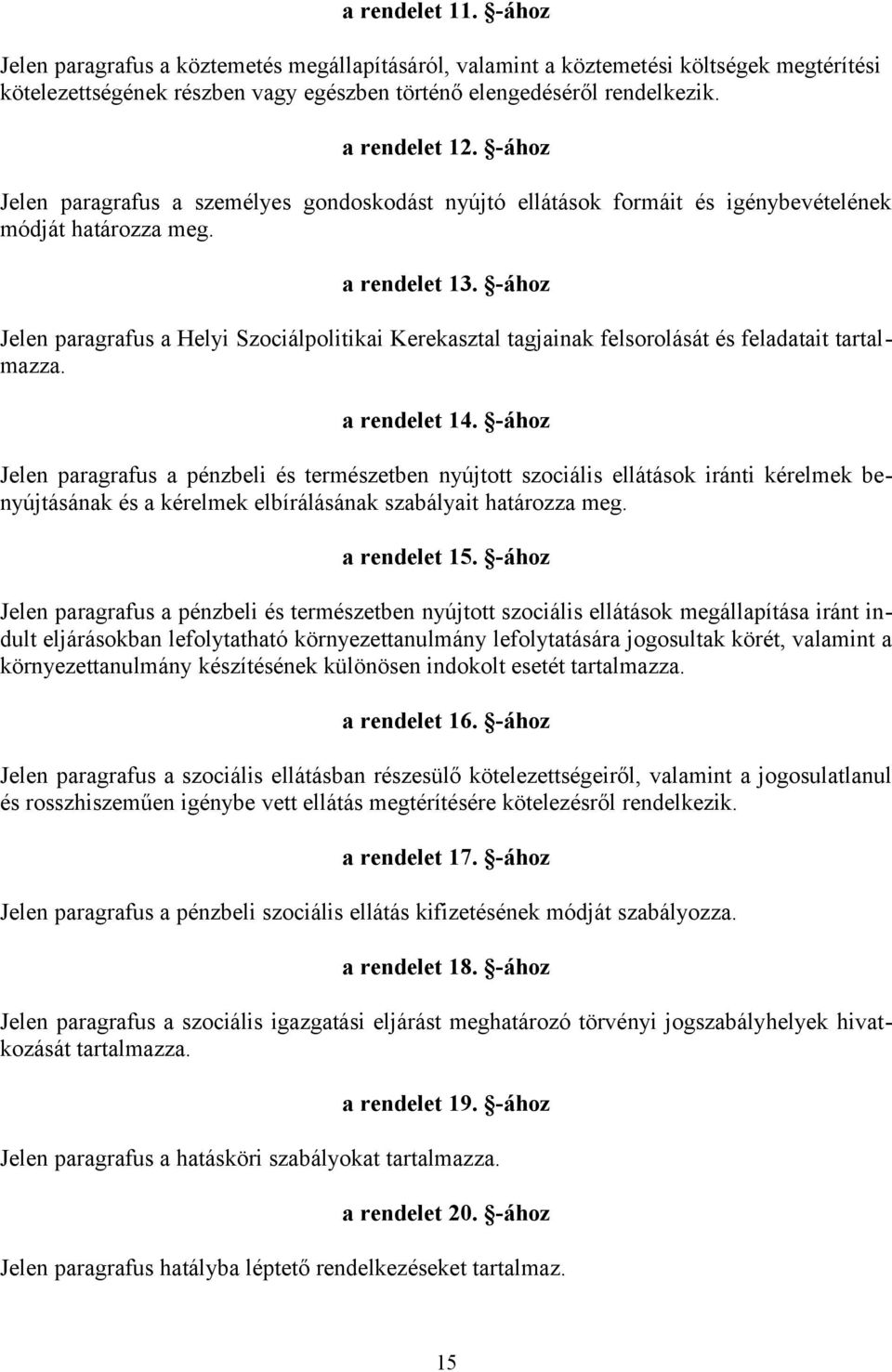 a rendelet 11. §-ához

Jelen paragrafus a köztemetés megállapításáról, valamint a köztemetési költségek megtérítési kötelezettségének részben vagy egészben történő elengedéséről rendelkezik.

a rendelet 12. §-ához

Jelen paragrafus a személyes gondoskodást nyújtó ellátások formáit és igénybevételének módját határozza meg.

a rendelet 13. §-ához

Jelen paragrafus a Helyi Szociálpolitikai Kerekasztal tagjainak felsorolását és feladatait tartalmazza.

a rendelet 14. §-ához

Jelen paragrafus a pénzbeli és természetben nyújtott szociális ellátások iránti kérelmek benyújtásának és a kérelmek elbírálásának szabályait határozza meg.

a rendelet 15. §-ához

Jelen paragrafus a pénzbeli és természetben nyújtott szociális ellátások megállapítása iránt indult eljárásokban lefolytatható környezettanulmány lefolytatására jogosultak körét, valamint a környezettanulmány készítésének különösen indokolt esetét tartalmazza.

a rendelet 16. §-ához

Jelen paragrafus a szociális ellátásban részesülő kötelezettségeiről, valamint a jogosulatlanul és rosszhiszeműen igénybe vett ellátás megtérítésére kötelezésről rendelkezik.

a rendelet 17. §-ához

Jelen paragrafus a pénzbeli szociális ellátás kifizetésének módját szabályozza.

a rendelet 18. §-ához

Jelen paragrafus a szociális igazgatási eljárást meghatározó törvényi jogszabályhelyek hivatkozását tartalmazza.

a rendelet 19. §-ához

Jelen paragrafus a hatásköri szabályokat tartalmazza.

a rendelet 20. §-ához

Jelen paragrafus hatályba léptető rendelkezéseket tartalmaz.

15